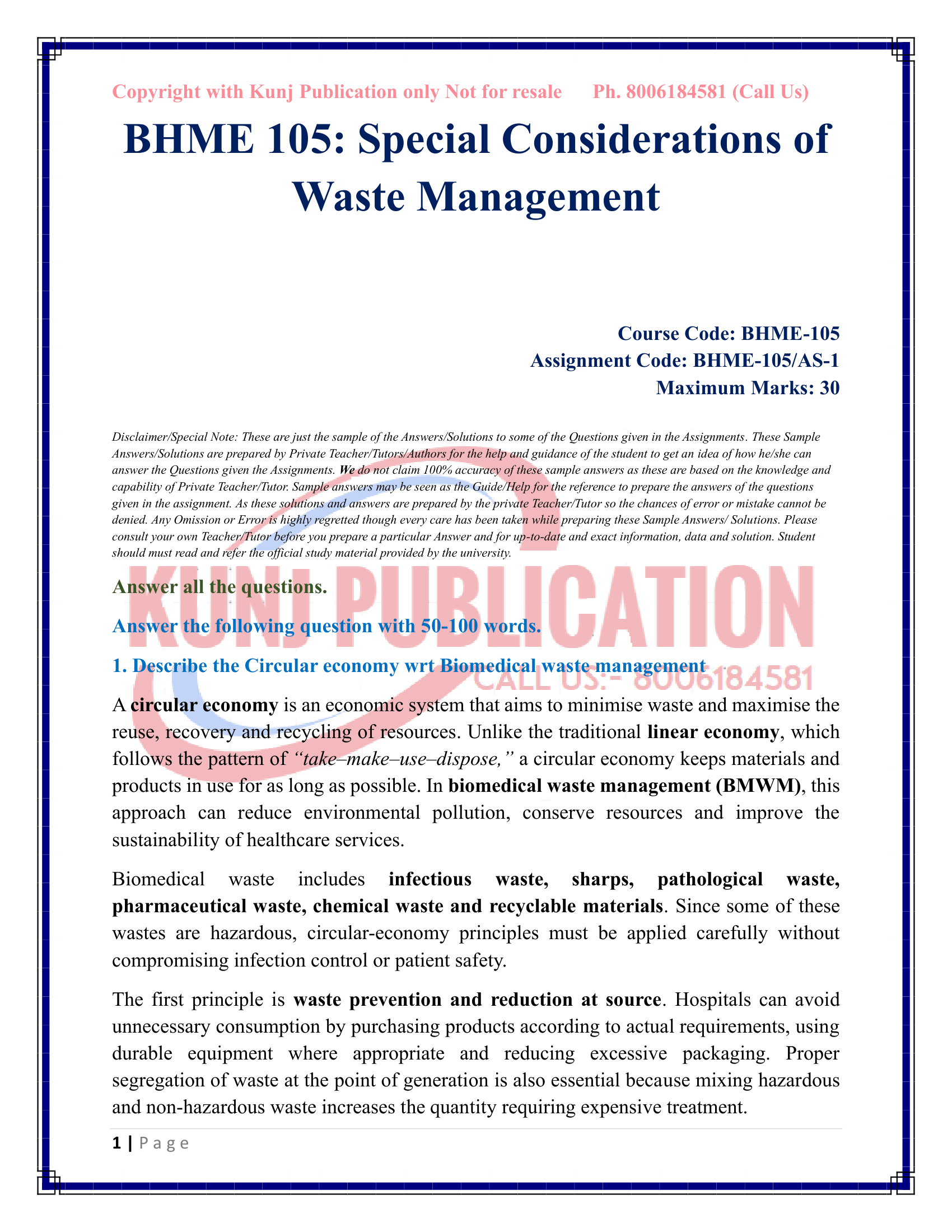 Copyright with Kunj Publication only Not for resale Ph. 8006184581 (Call Us)

BHME 105: Special Considerations of Waste Management

Course Code: BHME-105
Assignment Code: BHME-105/AS-1
Maximum Marks: 30

Disclaimer/Special Note: These are just the sample of the Answers/Solutions to some of the Questions given in the Assignments. These Sample Answers/Solutions are prepared by Private Teacher/Tutors/Authors for the help and guidance of the student to get an idea of how he/she can answer the Questions given the Assignments. We do not claim 100% accuracy of these sample answers as these are based on the knowledge and capability of Private Teacher/Tutor. Sample answers may be seen as the Guide/Help for the reference to prepare the answers of the questions given in the assignment. As these solutions and answers are prepared by the private Teacher/Tutor so the chances of error or mistake cannot be denied. Any Omission or Error is highly regretted though every care has been taken while preparing these Sample Answers/ Solutions. Please consult your own Teacher/Tutor before you prepare a particular Answer and for up-to-date and exact information, data and solution. Student should must read and refer the official study material provided by the university.

Answer all the questions.

Answer the following question with 50-100 words.

1. Describe the Circular economy wrt Biomedical waste management

A circular economy is an economic system that aims to minimise waste and maximise the reuse, recovery and recycling of resources. Unlike the traditional linear economy, which follows the pattern of "take–make–use–dispose," a circular economy keeps materials and products in use for as long as possible. In biomedical waste management (BMWM), this approach can reduce environmental pollution, conserve resources and improve the sustainability of healthcare services.

Biomedical waste includes infectious waste, sharps, pathological waste, pharmaceutical waste, chemical waste and recyclable materials. Since some of these wastes are hazardous, circular-economy principles must be applied carefully without compromising infection control or patient safety.

The first principle is waste prevention and reduction at source. Hospitals can avoid unnecessary consumption by purchasing products according to actual requirements, using durable equipment where appropriate and reducing excessive packaging. Proper segregation of waste at the point of generation is also essential because mixing hazardous and non-hazardous waste increases the quantity requiring expensive treatment.

1 | Page

KUNJ PUBLICATION
CALL US:- 8006184581